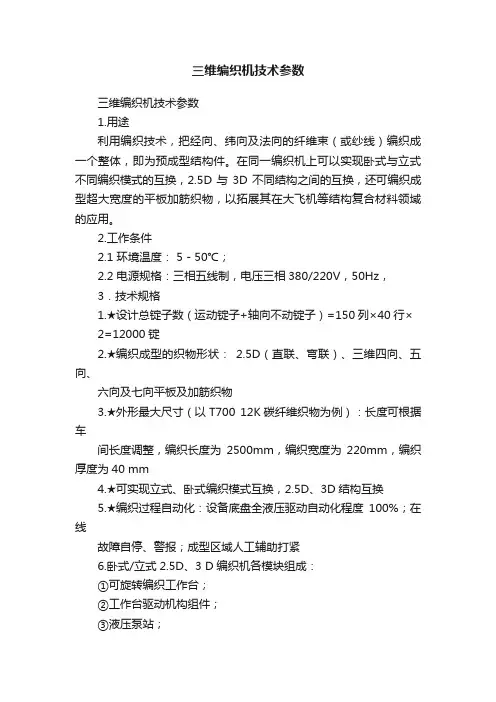 三维编织机技术参数

三维编织机技术参数

1.用途

利用编织技术，把经向、纬向及法向的纤维束（或纱线）编织成一个整体，即为预成型结构件。在同一编织机上可以实现卧式与立式不同编织模式的互换，2.5D 与 3D 不同结构之间的互换，还可编织成型超大宽度的平板加筋织物，以拓展其在大飞机等结构复合材料领域的应用。

2.工作条件

2.1 环境温度： 5 - 50℃；

2.2 电源规格：三相五线制，电压三相 380/220V，50Hz，

3．技术规格

1.★设计总锭子数（运动锭子+轴向不动锭子）=150 列×40 行×2=12000 锭

2.★编织成型的织物形状： 2.5D（直联、弯联）、三维四向、五向、

六向及七向平板及加筋织物

3.★外形最大尺寸（以 T700 12K 碳纤维织物为例）：长度可根据车

间长度调整，编织长度为 2500mm，编织宽度为 220mm，编织厚度为 40 mm

4.★可实现立式、卧式编织模式互换，2.5D、3D 结构互换

5.★编织过程自动化：设备底盘全液压驱动自动化程度 100%；在线

故障自停、警报；成型区域人工辅助打紧

6.卧式/立式 2.5D、3 D 编织机各模块组成：

①可旋转编织工作台；

②工作台驱动机构组件；

③液压泵站；